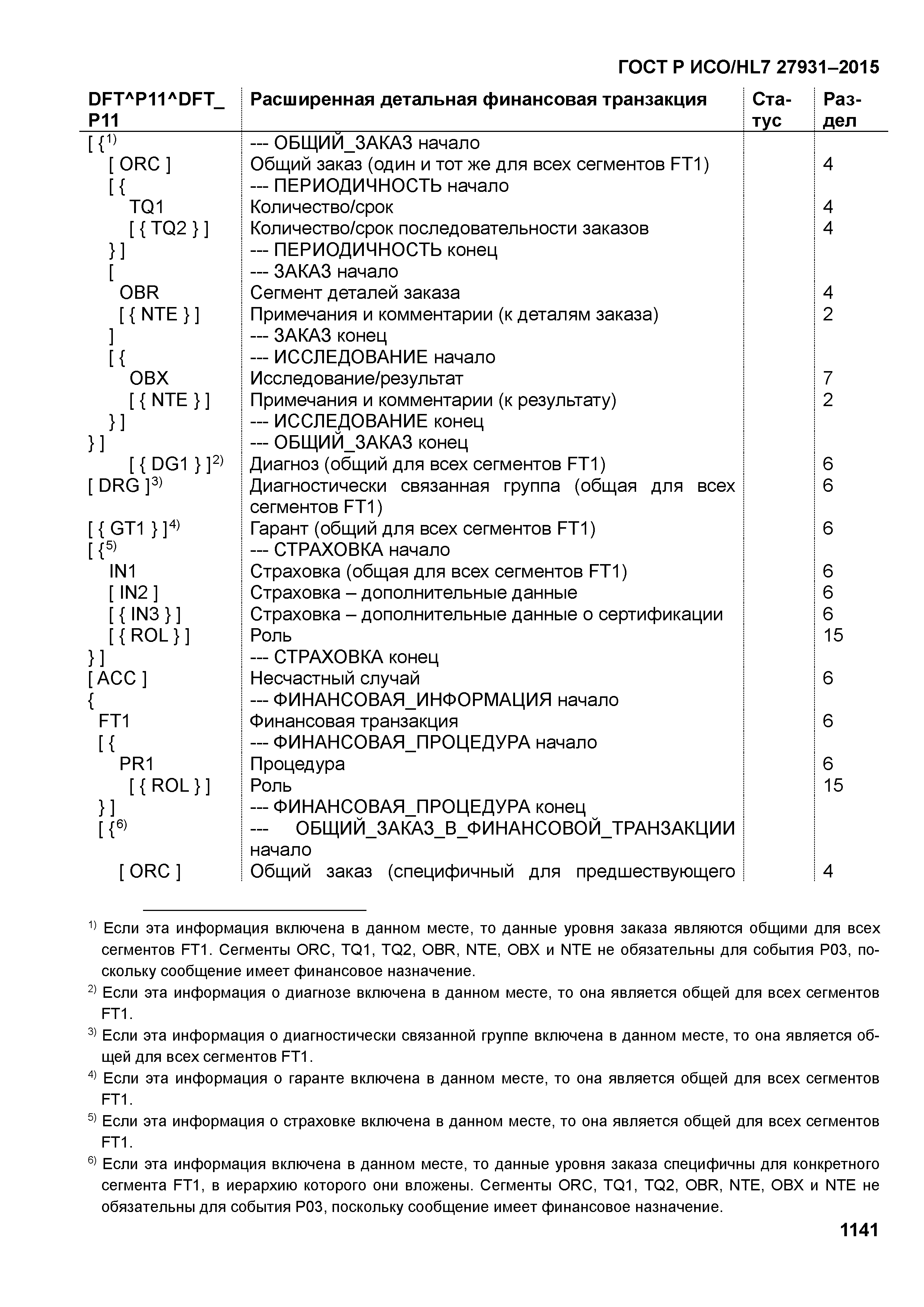 ГОСТ Р ИСО/HL7 27931–2015

| DFT^P11^DFT_P11 | Расширенная детальная финансовая транзакция | Статус | Раздел |
|---|---|---|---|
| [ {$^{1)}$ | --- ОБЩИЙ_ЗАКАЗ начало | | |
| [ ORC ] | Общий заказ (один и тот же для всех сегментов FT1) | | 4 |
| [ { | --- ПЕРИОДИЧНОСТЬ начало | | |
| TQ1 | Количество/срок | | 4 |
| [ { TQ2 } ] | Количество/срок последовательности заказов | | 4 |
| } ] | --- ПЕРИОДИЧНОСТЬ конец | | |
| [ | --- ЗАКАЗ начало | | |
| OBR | Сегмент деталей заказа | | 4 |
| [ { NTE } ] | Примечания и комментарии (к деталям заказа) | | 2 |
| ] | --- ЗАКАЗ конец | | |
| [ { | --- ИССЛЕДОВАНИЕ начало | | |
| OBX | Исследование/результат | | 7 |
| [ { NTE } ] | Примечания и комментарии (к результату) | | 2 |
| } ] | --- ИССЛЕДОВАНИЕ конец | | |
| } ] | --- ОБЩИЙ_ЗАКАЗ конец | | |
| [ { DG1 } ]$^{2)}$ | Диагноз (общий для всех сегментов FT1) | | 6 |
| [ DRG ]$^{3)}$ | Диагностически связанная группа (общая для всех сегментов FT1) | | 6 |
| [ { GT1 } ]$^{4)}$ | Гарант (общий для всех сегментов FT1) | | 6 |
| [ {$^{5)}$ | --- СТРАХОВКА начало | | |
| IN1 | Страховка (общая для всех сегментов FT1) | | 6 |
| [ IN2 ] | Страховка – дополнительные данные | | 6 |
| [ { IN3 } ] | Страховка – дополнительные данные о сертификации | | 6 |
| [ { ROL } ] | Роль | | 15 |
| } ] | --- СТРАХОВКА конец | | |
| [ ACC ] | Несчастный случай | | 6 |
| { | --- ФИНАНСОВАЯ_ИНФОРМАЦИЯ начало | | |
| FT1 | Финансовая транзакция | | 6 |
| [ { | --- ФИНАНСОВАЯ_ПРОЦЕДУРА начало | | |
| PR1 | Процедура | | 6 |
| [ { ROL } ] | Роль | | 15 |
| } ] | --- ФИНАНСОВАЯ_ПРОЦЕДУРА конец | | |
| [ {$^{6)}$ | --- ОБЩИЙ_ЗАКАЗ_В_ФИНАНСОВОЙ_ТРАНЗАКЦИИ начало | | |
| [ ORC ] | Общий заказ (специфичный для предшествующего | | 4 |

$^{1)}$ Если эта информация включена в данном месте, то данные уровня заказа являются общими для всех сегментов FT1. Сегменты ORC, TQ1, TQ2, OBR, NTE, OBX и NTE не обязательны для события P03, поскольку сообщение имеет финансовое назначение.

$^{2)}$ Если эта информация о диагнозе включена в данном месте, то она является общей для всех сегментов FT1.

$^{3)}$ Если эта информация о диагностически связанной группе включена в данном месте, то она является общей для всех сегментов FT1.

$^{4)}$ Если эта информация о гаранте включена в данном месте, то она является общей для всех сегментов FT1.

$^{5)}$ Если эта информация о страховке включена в данном месте, то она является общей для всех сегментов FT1.

$^{6)}$ Если эта информация включена в данном месте, то данные уровня заказа специфичны для конкретного сегмента FT1, в иерархию которого они вложены. Сегменты ORC, TQ1, TQ2, OBR, NTE, OBX и NTE не обязательны для события P03, поскольку сообщение имеет финансовое назначение.

1141